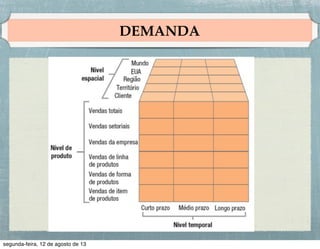 DEMANDA

Nível espacial
Mundo
EUA
Região
Território
Cliente

Nível de produto
Vendas totais
Vendas setoriais
Vendas da empresa
Vendas de linha de produtos
Vendas de forma de produtos
Vendas de item de produtos

Curto prazo
Médio prazo
Longo prazo
Nível temporal

segunda-feira, 12 de agosto de 13